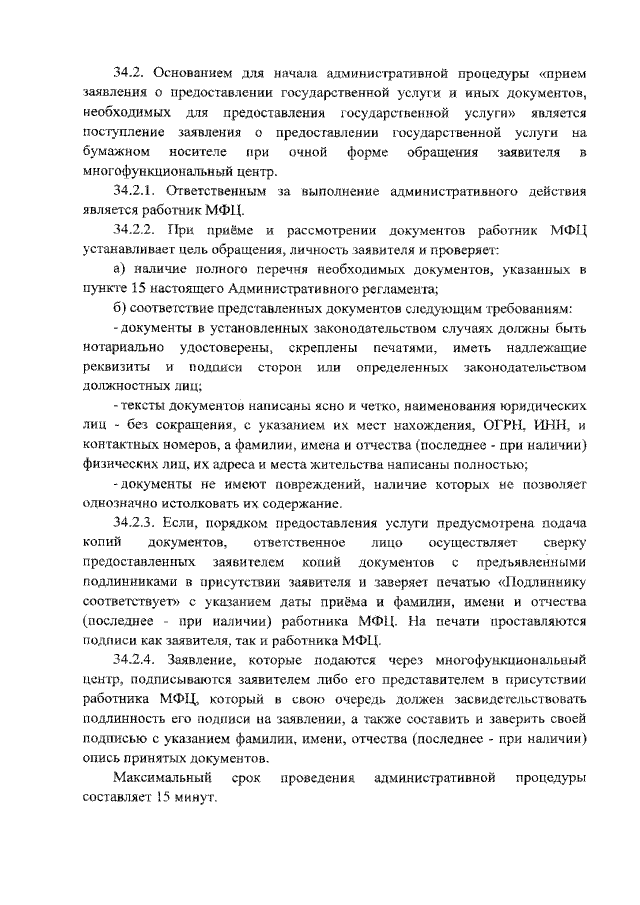 34.2. Основанием для начала административной процедуры «прием заявления о предоставлении государственной услуги и иных документов, необходимых для предоставления государственной услуги» является поступление заявления о предоставлении государственной услуги на бумажном носителе при очной форме обращения заявителя в многофункциональный центр.

34.2.1. Ответственным за выполнение административного действия является работник МФЦ.

34.2.2. При приёме и рассмотрении документов работник МФЦ устанавливает цель обращения, личность заявителя и проверяет:

а) наличие полного перечня необходимых документов, указанных в пункте 15 настоящего Административного регламента;

б) соответствие представленных документов следующим требованиям:

- документы в установленных законодательством случаях должны быть нотариально удостоверены, скреплены печатями, иметь надлежащие реквизиты и подписи сторон или определенных законодательством должностных лиц;

- тексты документов написаны ясно и четко, наименования юридических лиц - без сокращения, с указанием их мест нахождения, ОГРН, ИНН, и контактных номеров, а фамилии, имена и отчества (последнее - при наличии) физических лиц, их адреса и места жительства написаны полностью;

- документы не имеют повреждений, наличие которых не позволяет однозначно истолковать их содержание.

34.2.3. Если, порядком предоставления услуги предусмотрена подача копий документов, ответственное лицо осуществляет сверку предоставленных заявителем копий документов с предъявленными подлинниками в присутствии заявителя и заверяет печатью «Подлиннику соответствует» с указанием даты приёма и фамилии, имени и отчества (последнее - при наличии) работника МФЦ. На печати проставляются подписи как заявителя, так и работника МФЦ.

34.2.4. Заявление, которые подаются через многофункциональный центр, подписываются заявителем либо его представителем в присутствии работника МФЦ, который в свою очередь должен засвидетельствовать подлинность его подписи на заявлении, а также составить и заверить своей подписью с указанием фамилии, имени, отчества (последнее - при наличии) опись принятых документов.

Максимальный срок проведения административной процедуры составляет 15 минут.